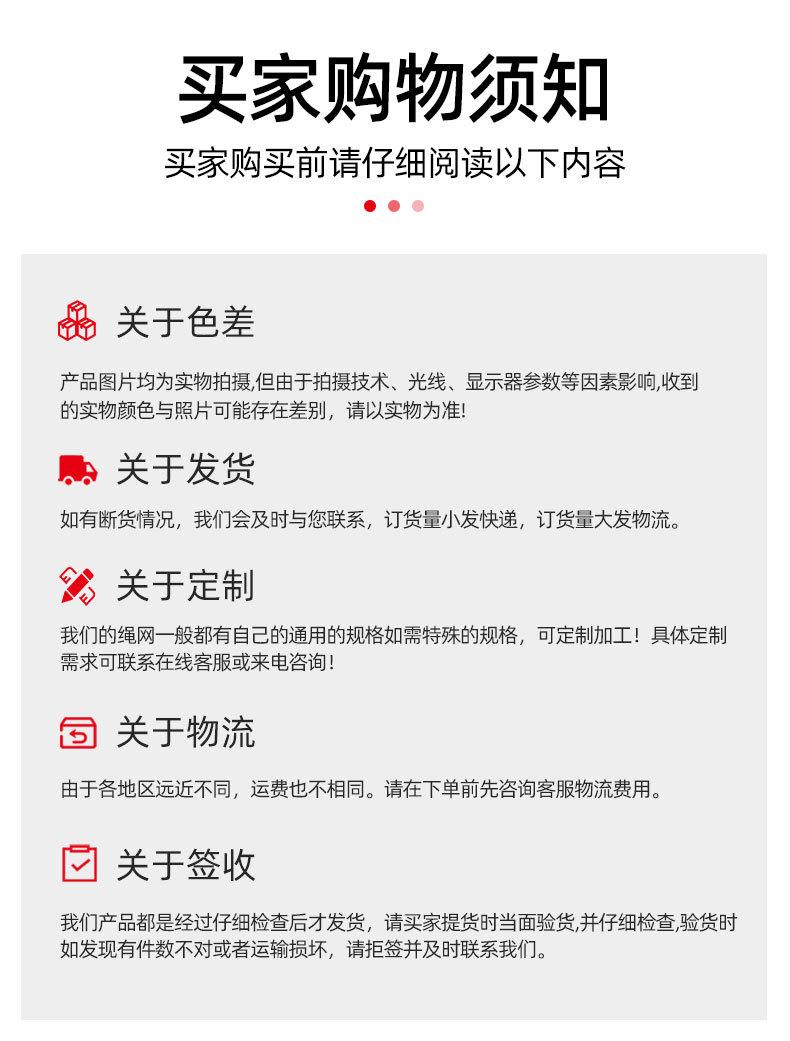 买家购物须知

买家购买前请仔细阅读以下内容

关于色差

产品图片均为实物拍摄,但由于拍摄技术、光线、显示器参数等因素影响,收到的实物颜色与照片可能存在差别，请以实物为准!

关于发货

如有断货情况，我们会及时与您联系，订货量小发快递，订货量大发物流。

关于定制

我们的绳网一般都有自己的通用的规格如需特殊的规格，可定制加工！具体定制需求可联系在线客服或来电咨询！

关于物流

由于各地区远近不同，运费也不相同。请在下单前先咨询客服物流费用。

关于签收

我们产品都是经过仔细检查后才发货，请买家提货时当面验货,并仔细检查,验货时如发现有件数不对或者运输损坏，请拒签并及时联系我们。